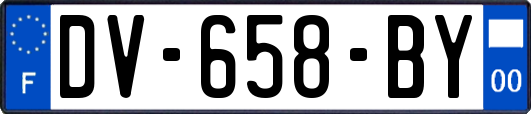 F

DV-658-BY

00